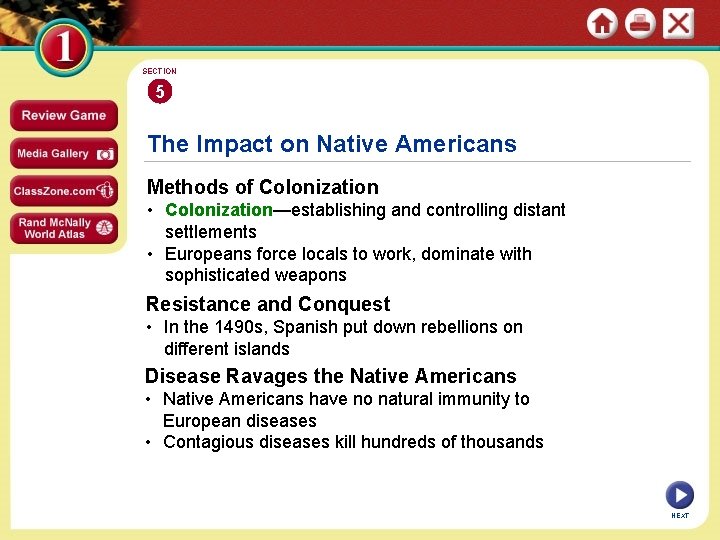 1

Review Game

Media Gallery

ClassZone.com

Rand McNally World Atlas

SECTION
5

The Impact on Native Americans

Methods of Colonization
• Colonization—establishing and controlling distant settlements
• Europeans force locals to work, dominate with sophisticated weapons

Resistance and Conquest
• In the 1490s, Spanish put down rebellions on different islands

Disease Ravages the Native Americans
• Native Americans have no natural immunity to European diseases
• Contagious diseases kill hundreds of thousands

NEXT